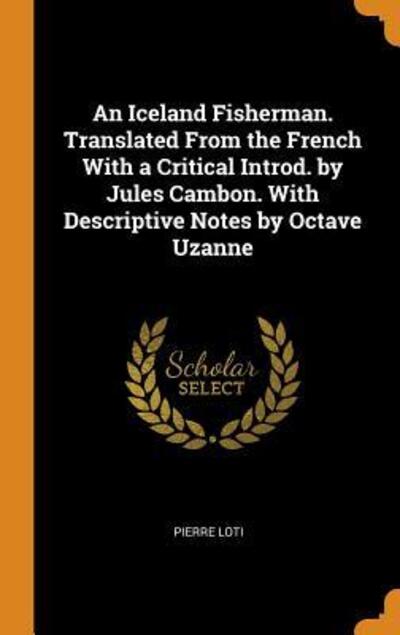 An Iceland Fisherman. Translated From the French With a Critical Introd. by Jules Cambon. With Descriptive Notes by Octave Uzanne

Scholar SELECT

PIERRE LOTI